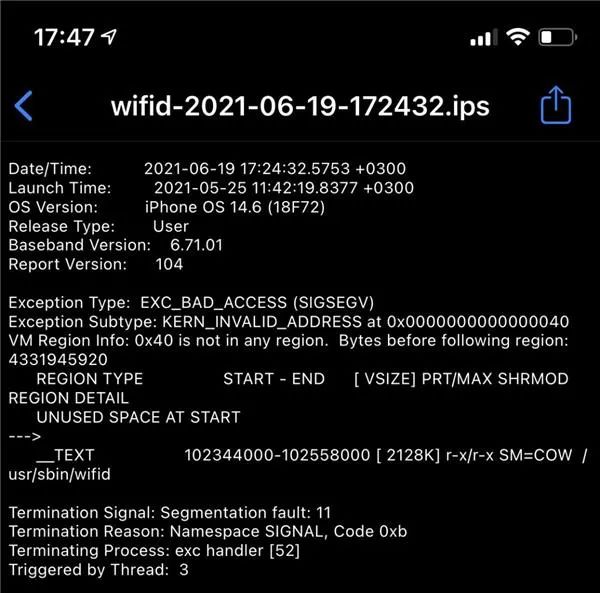 17:47

wifid-2021-06-19-172432.ips

Date/Time: 2021-06-19 17:24:32.5753 +0300
Launch Time: 2021-05-25 11:42:19.8377 +0300
OS Version: iPhone OS 14.6 (18F72)
Release Type: User
Baseband Version: 6.71.01
Report Version: 104

Exception Type: EXC_BAD_ACCESS (SIGSEGV)
Exception Subtype: KERN_INVALID_ADDRESS at 0x0000000000000040
VM Region Info: 0x40 is not in any region. Bytes before following region: 4331945920
REGION TYPE START - END [ VSIZE] PRT/MAX SHRMOD REGION DETAIL
UNUSED SPACE AT START
--->
__TEXT 102344000-102558000 [ 2128K] r-x/r-x SM=COW /usr/sbin/wifid

Termination Signal: Segmentation fault: 11
Termination Reason: Namespace SIGNAL, Code 0xb
Terminating Process: exc handler [52]
Triggered by Thread: 3